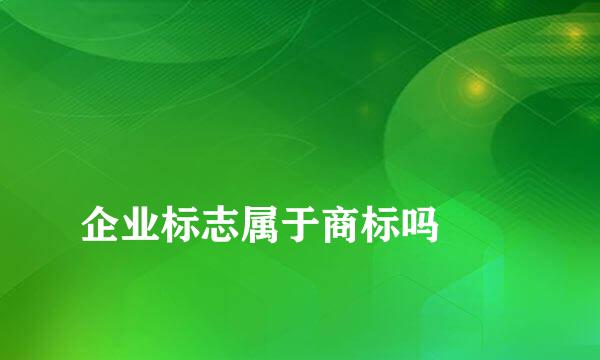 企业标志属于商标吗